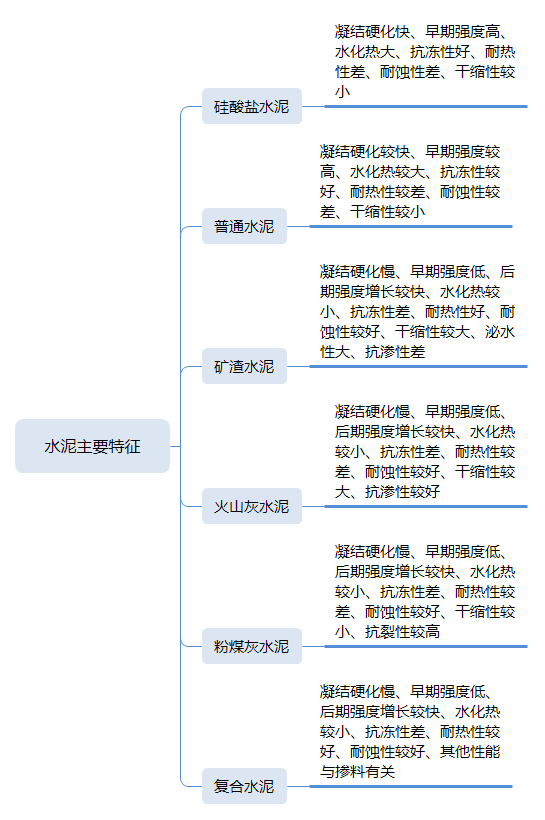 水泥主要特征

硅酸盐水泥

凝结硬化快、早期强度高、水化热大、抗冻性好、耐热性差、耐蚀性差、干缩性较小

普通水泥

凝结硬化较快、早期强度较高、水化热较大、抗冻性较好、耐热性较差、耐蚀性较差、干缩性较小

矿渣水泥

凝结硬化慢、早期强度低、后期强度增长较快、水化热较小、抗冻性差、耐热性好、耐蚀性较好、干缩性较大、泌水性大、抗渗性差

火山灰水泥

凝结硬化慢、早期强度低、后期强度增长较快、水化热较小、抗冻性差、耐热性较差、耐蚀性较好、干缩性较大、抗渗性较好

粉煤灰水泥

凝结硬化慢、早期强度低、后期强度增长较快、水化热较小、抗冻性差、耐热性较差、耐蚀性较好、干缩性较小、抗裂性较高

复合水泥

凝结硬化慢、早期强度低、后期强度增长较快、水化热较小、抗冻性差、耐热性较好、耐蚀性较好、其他性能与掺料有关